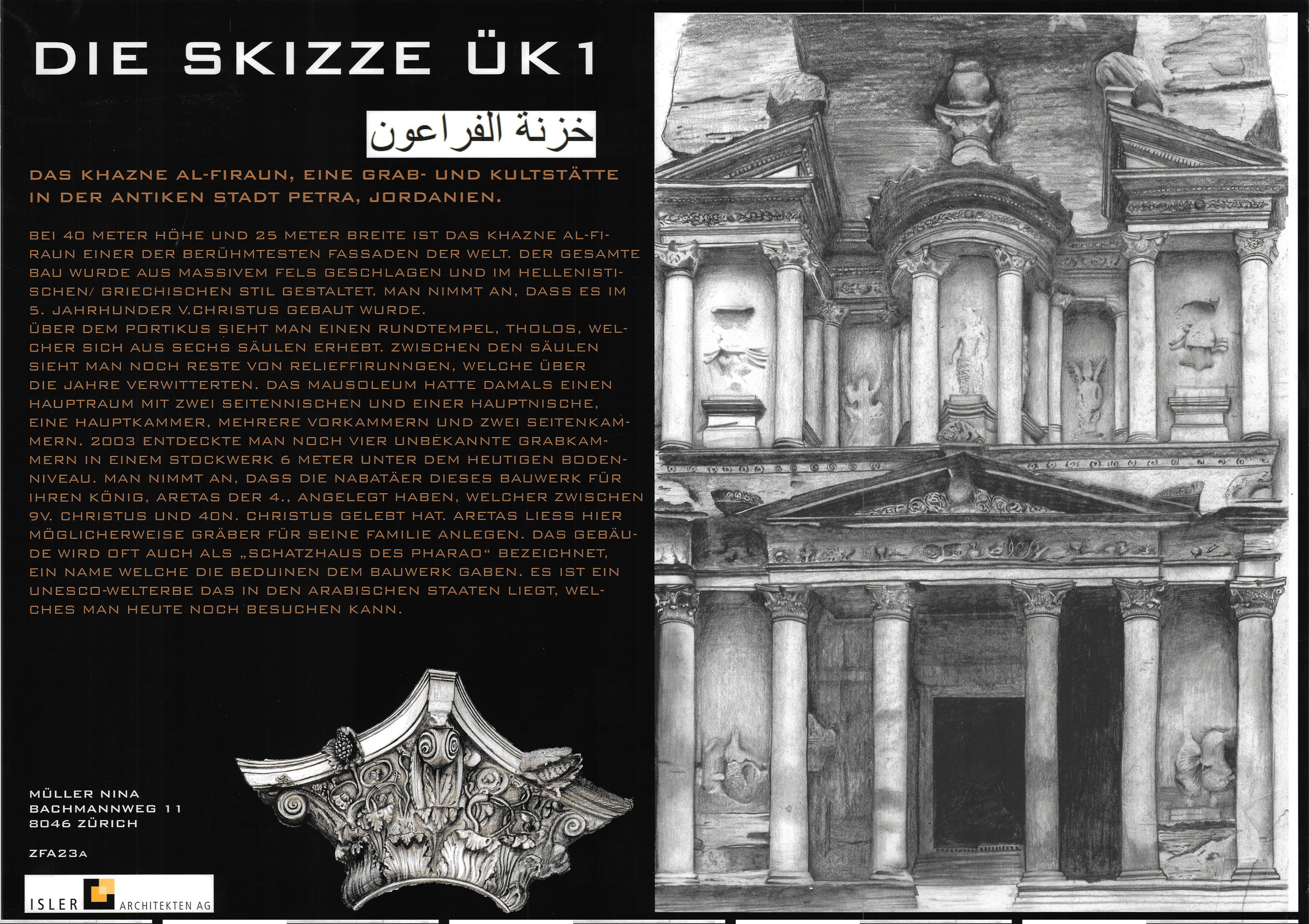 DIE SKIZZE ÜK1

خزنة الفراعون

DAS KHAZNE AL-FIRAUN, EINE GRAB- UND KULTSTÄTTE IN DER ANTIKEN STADT PETRA, JORDANIEN.

BEI 40 METER HÖHE UND 25 METER BREITE IST DAS KHAZNE AL-FIRAUN EINER DER BERÜHMTESTEN FASSADEN DER WELT. DER GESAMTE BAU WURDE AUS MASSIVEM FELS GESCHLAGEN UND IM HELLENISTISCHEN/ GRIECHISCHEN STIL GESTALTET. MAN NIMMT AN, DASS ES IM 5. JAHRHUNDER V.CHRISTUS GEBAUT WURDE.
ÜBER DEM PORTIKUS SIEHT MAN EINEN RUNDTEMPEL, THOLOS, WELCHER SICH AUS SECHS SÄULEN ERHEBT. ZWISCHEN DEN SÄULEN SIEHT MAN NOCH RESTE VON RELIEFFIRUNNGEN, WELCHE ÜBER DIE JAHRE VERWITTERTEN. DAS MAUSOLEUM HATTE DAMALS EINEN HAUPTRAUM MIT ZWEI SEITENNISCHEN UND EINER HAUPTNISCHE, EINE HAUPTKAMMER, MEHRERE VORKAMMERN UND ZWEI SEITENKAMMERN. 2003 ENTDECKTE MAN NOCH VIER UNBEKANNTE GRABKAMMERN IN EINEM STOCKWERK 6 METER UNTER DEM HEUTIGEN BODENNIVEAU. MAN NIMMT AN, DASS DIE NABATÄER DIESES BAUWERK FÜR IHREN KÖNIG, ARETAS DER 4., ANGELEGT HABEN, WELCHER ZWISCHEN 9V. CHRISTUS UND 40N. CHRISTUS GELEBT HAT. ARETAS LIESS HIER MÖGLICHERWEISE GRÄBER FÜR SEINE FAMILIE ANLEGEN. DAS GEBÄUDE WIRD OFT AUCH ALS „SCHATZHAUS DES PHARAO“ BEZEICHNET, EIN NAME WELCHE DIE BEDUINEN DEM BAUWERK GABEN. ES IST EIN UNESCO-WELTERBE DAS IN DEN ARABISCHEN STAATEN LIEGT, WELCHES MAN HEUTE NOCH BESUCHEN KANN.

MÜLLER NINA
BACHMANNWEG 11
8046 ZÜRICH

ZFA23A

ISLER ARCHITEKTEN AG